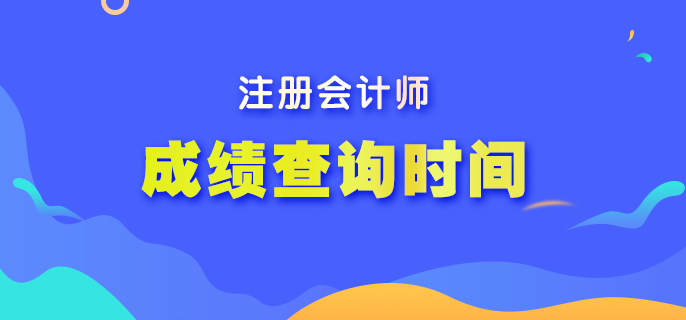 注册会计师

成绩查询时间